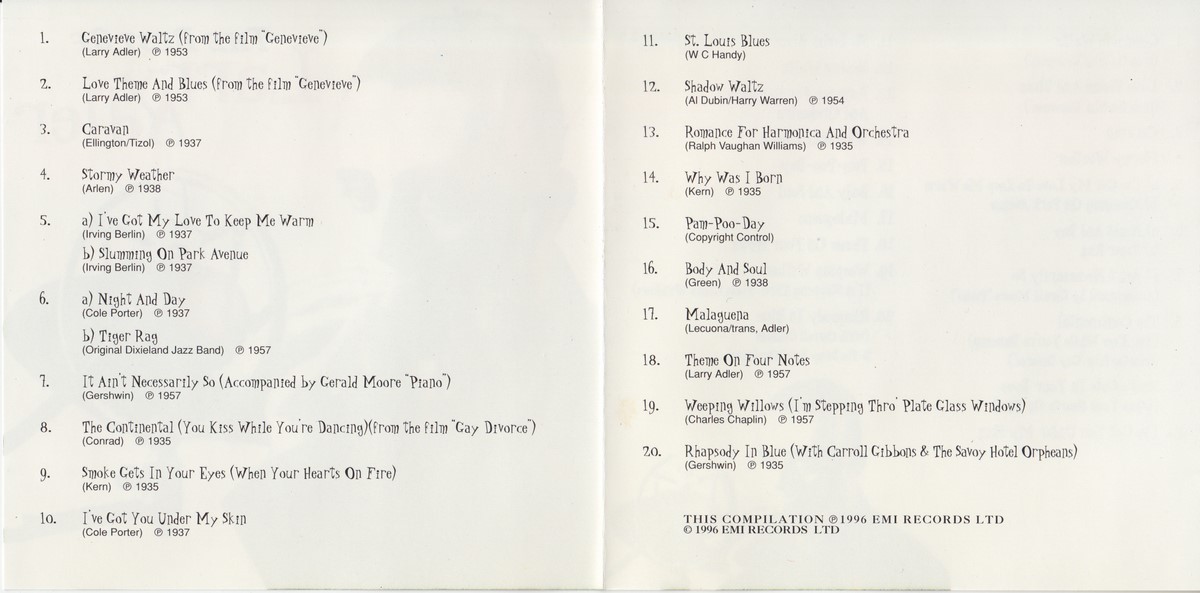 1. Genevieve Waltz (from the film "Genevieve")
(Larry Adler) ℗ 1953

2. Love Theme And Blues (from the film "Genevieve")
(Larry Adler) ℗ 1953

3. Caravan
(Ellington/Tizol) ℗ 1937

4. Stormy Weather
(Arlen) ℗ 1938

5. a) I've Got My Love To Keep Me Warm
(Irving Berlin) ℗ 1937
b) Slumming On Park Avenue
(Irving Berlin) ℗ 1937

6. a) Night And Day
(Cole Porter) ℗ 1937
b) Tiger Rag
(Original Dixieland Jazz Band) ℗ 1957

7. It Ain't Necessarily So (Accompanied by Gerald Moore "Piano")
(Gershwin) ℗ 1957

8. The Continental (You Kiss While You're Dancing)(from the film "Gay Divorce")
(Conrad) ℗ 1935

9. Smoke Gets In Your Eyes (When Your Hearts On Fire)
(Kern) ℗ 1935

10. I've Got You Under My Skin
(Cole Porter) ℗ 1937

11. St. Louis Blues
(W C Handy)

12. Shadow Waltz
(Al Dubin/Harry Warren) ℗ 1954

13. Romance For Harmonica And Orchestra
(Ralph Vaughan Williams) ℗ 1935

14. Why Was I Born
(Kern) ℗ 1935

15. Pam-Poo-Day
(Copyright Control)

16. Body And Soul
(Green) ℗ 1938

17. Malaguena
(Lecuona/trans, Adler)

18. Theme On Four Notes
(Larry Adler) ℗ 1957

19. Weeping Willows (I'm Stepping Thro' Plate Glass Windows)
(Charles Chaplin) ℗ 1957

20. Rhapsody In Blue (With Carroll Gibbons & The Savoy Hotel Orpheans)
(Gershwin) ℗ 1935

THIS COMPILATION ℗ 1996 EMI RECORDS LTD
© 1996 EMI RECORDS LTD